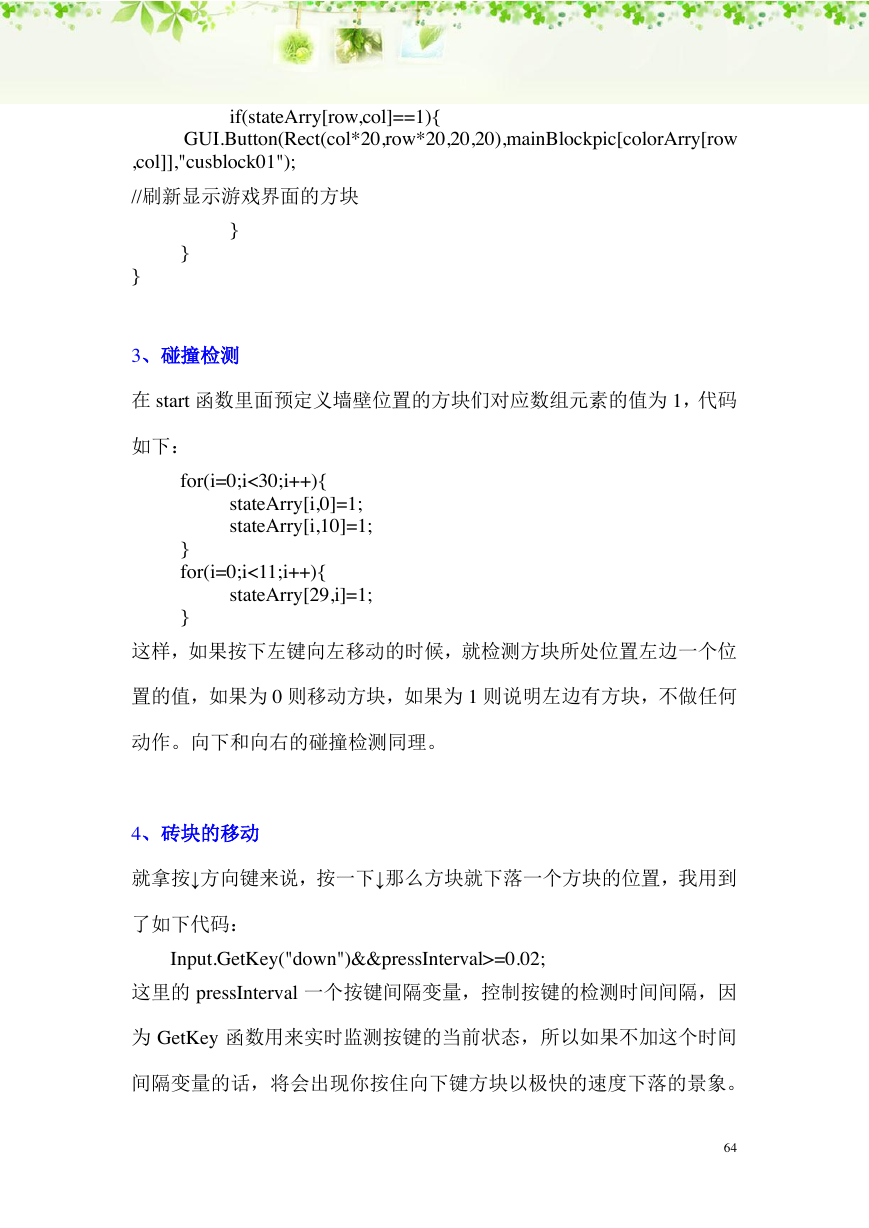 if(stateArry[row,col]==1){
GUI.Button(Rect(col*20,row*20,20,20),mainBlockpic[colorArry[row,col]],"cusblock01");
//刷新显示游戏界面的方块
}
}
}

3、碰撞检测

在 start 函数里面预定义墙壁位置的方块们对应数组元素的值为 1，代码如下：

for(i=0;i<30;i++){
stateArry[i,0]=1;
stateArry[i,10]=1;
}
for(i=0;i<11;i++){
stateArry[29,i]=1;
}

这样，如果按下左键向左移动的时候，就检测方块所处位置左边一个位置的值，如果为 0 则移动方块，如果为 1 则说明左边有方块，不做任何动作。向下和向右的碰撞检测同理。

4、砖块的移动

就拿按↓方向键来说，按一下↓那么方块就下落一个方块的位置，我用到了如下代码：

Input.GetKey("down")&&pressInterval>=0.02;

这里的 pressInterval 一个按键间隔变量，控制按键的检测时间间隔，因为 GetKey 函数用来实时监测按键的当前状态，所以如果不加这个时间间隔变量的话，将会出现你按住向下键方块以极快的速度下落的景象。

64